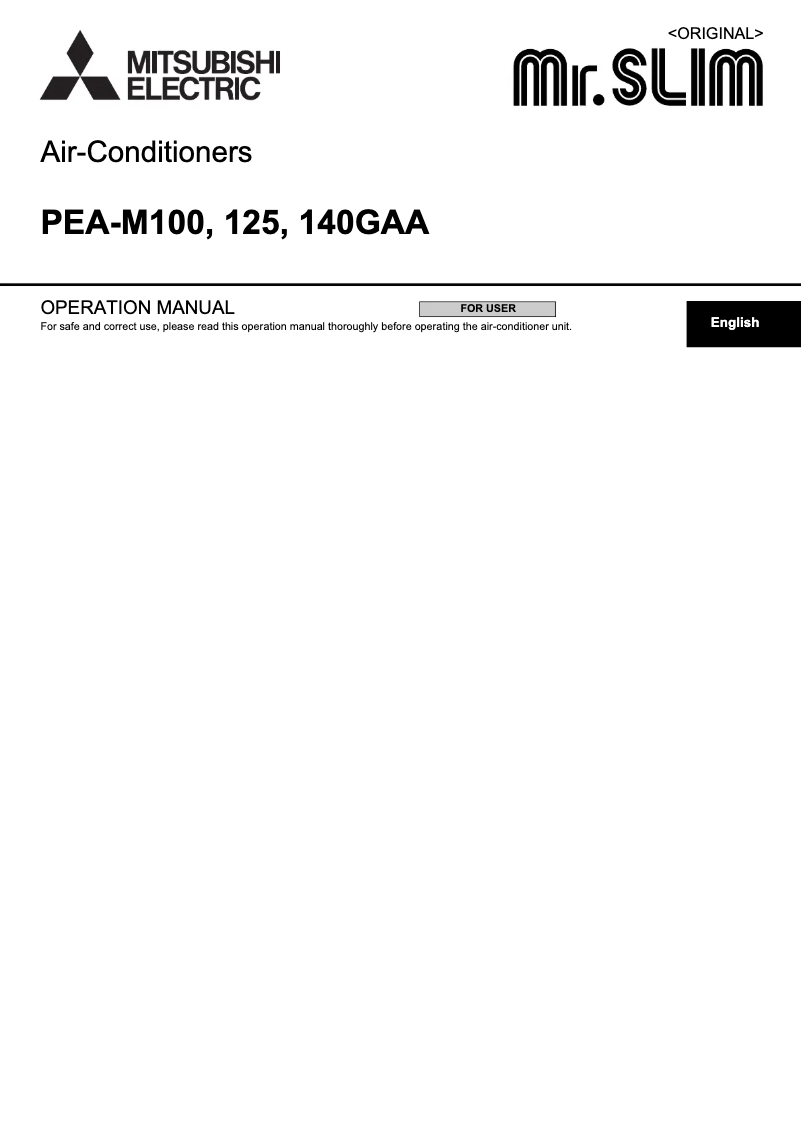 MITSUBISHI ELECTRIC

<ORIGINAL>

Mr.SLIM

Air-Conditioners

PEA-M100, 125, 140GAA

OPERATION MANUAL

FOR USER

For safe and correct use, please read this operation manual thoroughly before operating the air-conditioner unit.

English